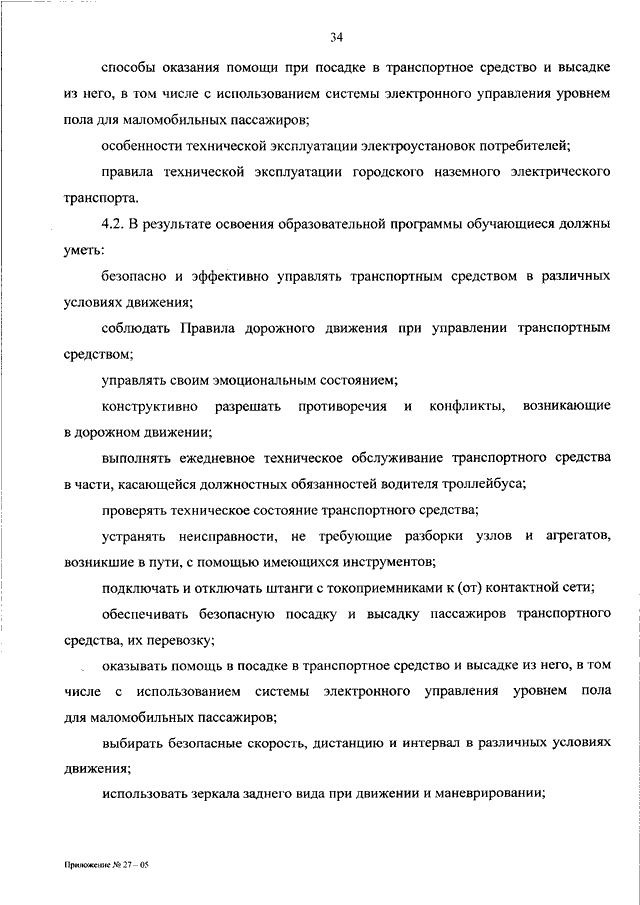 34

способы оказания помощи при посадке в транспортное средство и высадке из него, в том числе с использованием системы электронного управления уровнем пола для маломобильных пассажиров;

особенности технической эксплуатации электроустановок потребителей;

правила технической эксплуатации городского наземного электрического транспорта.

4.2. В результате освоения образовательной программы обучающиеся должны уметь:

безопасно и эффективно управлять транспортным средством в различных условиях движения;

соблюдать Правила дорожного движения при управлении транспортным средством;

управлять своим эмоциональным состоянием;

конструктивно разрешать противоречия и конфликты, возникающие в дорожном движении;

выполнять ежедневное техническое обслуживание транспортного средства в части, касающейся должностных обязанностей водителя троллейбуса;

проверять техническое состояние транспортного средства;

устранять неисправности, не требующие разборки узлов и агрегатов, возникшие в пути, с помощью имеющихся инструментов;

подключать и отключать штанги с токоприемниками к (от) контактной сети;

обеспечивать безопасную посадку и высадку пассажиров транспортного средства, их перевозку;

оказывать помощь в посадке в транспортное средство и высадке из него, в том числе с использованием системы электронного управления уровнем пола для маломобильных пассажиров;

выбирать безопасные скорость, дистанцию и интервал в различных условиях движения;

использовать зеркала заднего вида при движении и маневрировании;

Приложение № 27 – 05